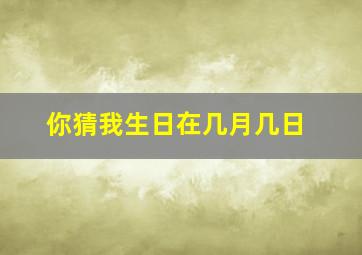 你猜我生日在几月几日